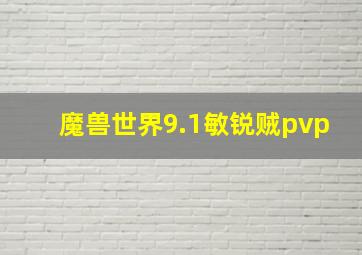 魔兽世界9.1敏锐贼pvp